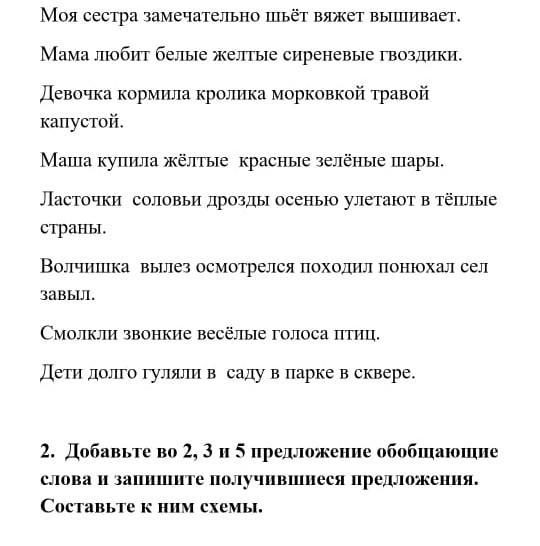 Моя сестра замечательно шьёт вяжет вышивает.

Мама любит белые желтые сиреневые гвоздики.

Девочка кормила кролика морковкой травой капустой.

Маша купила жёлтые красные зелёные шары.

Ласточки соловьи дрозды осенью улетают в тёплые страны.

Волчишка вылез осмотрелся походил понюхал сел завыл.

Смолкли звонкие весёлые голоса птиц.

Дети долго гуляли в саду в парке в сквере.

2. Добавьте во 2, 3 и 5 предложение обобщающие слова и запишите получившиеся предложения. Составьте к ним схемы.